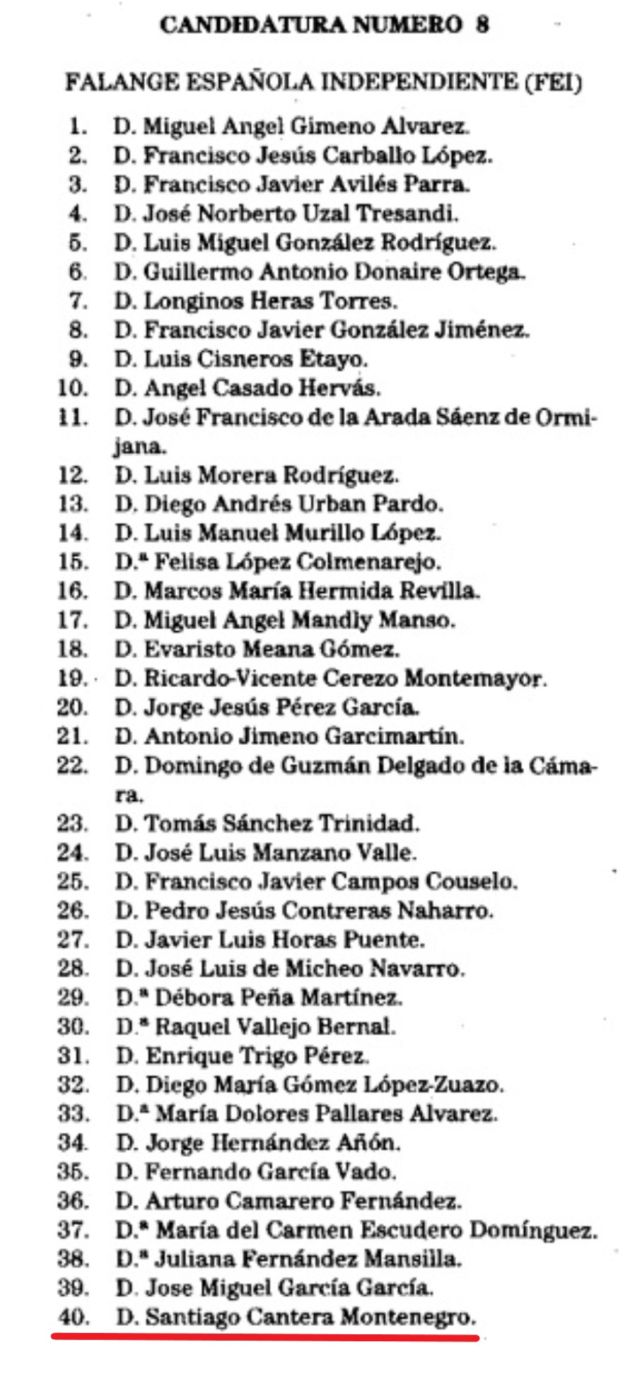 CANDIDATURA NUMERO 8

FALANGE ESPAÑOLA INDEPENDIENTE (FEI)

1. D. Miguel Angel Gimeno Alvarez.
2. D. Francisco Jesús Carballo López.
3. D. Francisco Javier Avilés Parra.
4. D. José Norberto Uzal Tresandi.
5. D. Luis Miguel González Rodríguez.
6. D. Guillermo Antonio Donaire Ortega.
7. D. Longinos Heras Torres.
8. D. Francisco Javier González Jiménez.
9. D. Luis Cisneros Etayo.
10. D. Angel Casado Hervás.
11. D. José Francisco de la Arada Sáenz de Ormijana.
12. D. Luis Morera Rodríguez.
13. D. Diego Andrés Urban Pardo.
14. D. Luis Manuel Murillo López.
15. D.ª Felisa López Colmenarejo.
16. D. Marcos María Hermida Revilla.
17. D. Miguel Angel Mandly Manso.
18. D. Evaristo Meana Gómez.
19. D. Ricardo-Vicente Cerezo Montemayor.
20. D. Jorge Jesús Pérez García.
21. D. Antonio Jimeno Garcimartín.
22. D. Domingo de Guzmán Delgado de la Cámara.
23. D. Tomás Sánchez Trinidad.
24. D. José Luis Manzano Valle.
25. D. Francisco Javier Campos Couselo.
26. D. Pedro Jesús Contreras Naharro.
27. D. Javier Luis Horas Puente.
28. D. José Luis de Micheo Navarro.
29. D.ª Débora Peña Martínez.
30. D.ª Raquel Vallejo Bernal.
31. D. Enrique Trigo Pérez.
32. D. Diego María Gómez López-Zuazo.
33. D.ª María Dolores Pallares Alvarez.
34. D. Jorge Hernández Añón.
35. D. Fernando García Vado.
36. D. Arturo Camarero Fernández.
37. D.ª María del Carmen Escudero Domínguez.
38. D.ª Juliana Fernández Mansilla.
39. D. Jose Miguel García García.
40. D. Santiago Cantera Montenegro.